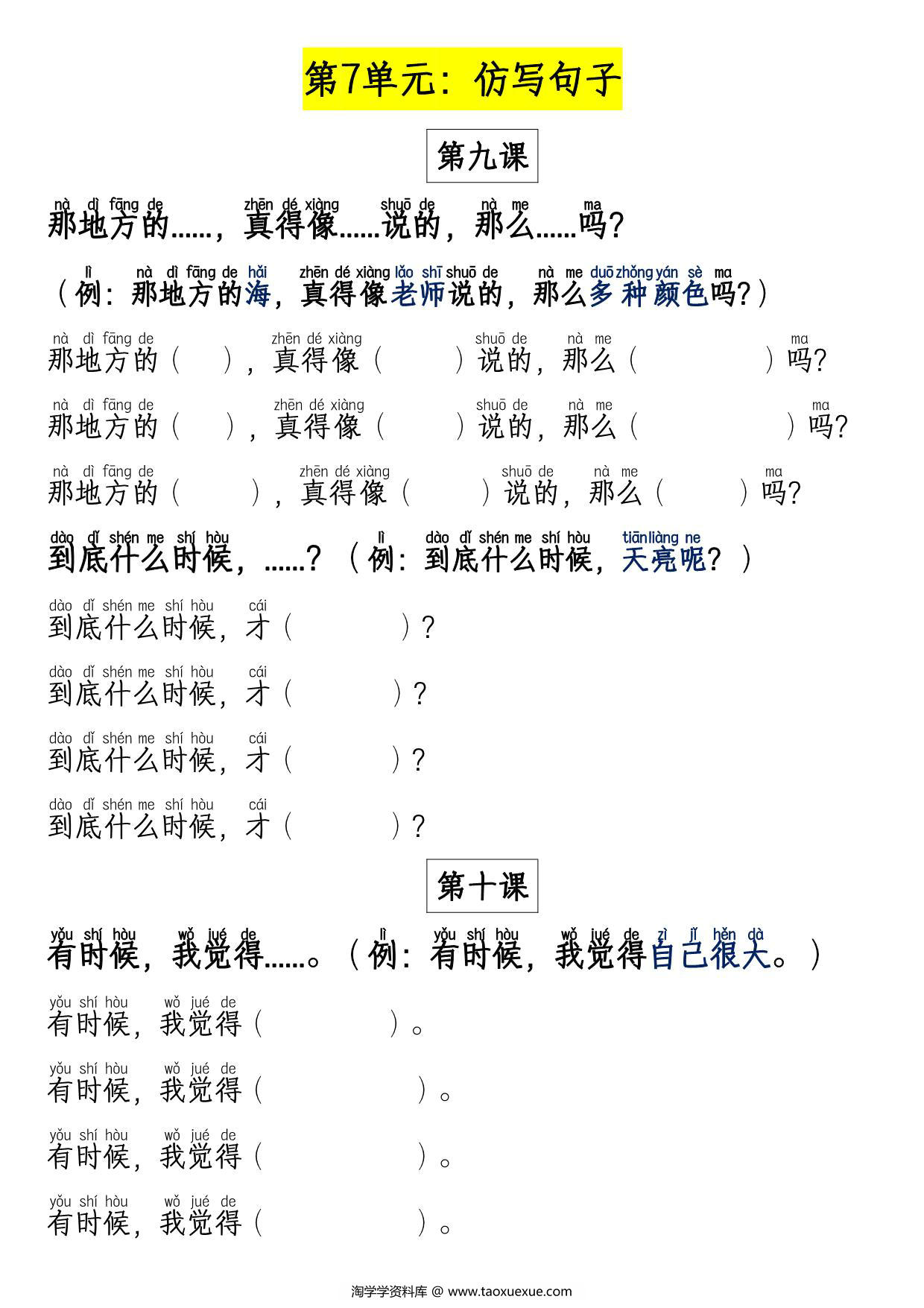 第7单元：仿写句子

第九课

nà dì fāng de zhēn dé xiàng shuō de nà me ma
那地方的……，真得像……说的，那么……吗？

lì nà dì fāng de hǎi zhēn dé xiàng lǎo shī shuō de nà me duō zhǒng yán sè ma
（例：那地方的海，真得像老师说的，那么多种颜色吗？）

nà dì fāng de zhēn dé xiàng shuō de nà me ma
那地方的（ ），真得像（ ）说的，那么（ ）吗？

nà dì fāng de zhēn dé xiàng shuō de nà me ma
那地方的（ ），真得像（ ）说的，那么（ ）吗？

nà dì fāng de zhēn dé xiàng shuō de nà me ma
那地方的（ ），真得像（ ）说的，那么（ ）吗？

dào dǐ shén me shí hòu lì dào dǐ shén me shí hòu tiān liàng ne
到底什么时候，……？（例：到底什么时候，天亮呢？）

dào dǐ shén me shí hòu cái
到底什么时候，才（ ）？

dào dǐ shén me shí hòu cái
到底什么时候，才（ ）？

dào dǐ shén me shí hòu cái
到底什么时候，才（ ）？

dào dǐ shén me shí hòu cái
到底什么时候，才（ ）？

第十课

yǒu shí hòu wǒ jué de lì yǒu shí hòu wǒ jué de zì jǐ hěn dà
有时候，我觉得……。（例：有时候，我觉得自己很大。）

yǒu shí hòu wǒ jué de
有时候，我觉得（ ）。

yǒu shí hòu wǒ jué de
有时候，我觉得（ ）。

yǒu shí hòu wǒ jué de
有时候，我觉得（ ）。

yǒu shí hòu wǒ jué de
有时候，我觉得（ ）。

淘学学资料库 @ www.taoxuexue.com